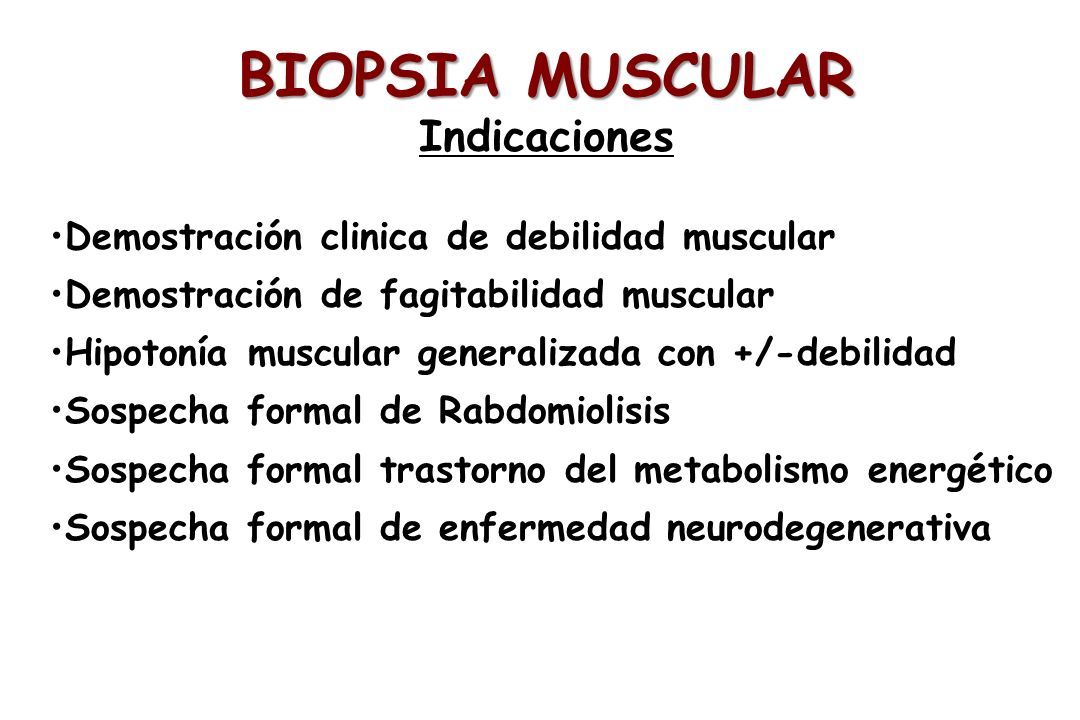 BIOPSIA MUSCULAR
Indicaciones

•Demostración clinica de debilidad muscular
•Demostración de fagitabilidad muscular
•Hipotonía muscular generalizada con +/-debilidad
•Sospecha formal de Rabdomiolisis
•Sospecha formal trastorno del metabolismo energético
•Sospecha formal de enfermedad neurodegenerativa